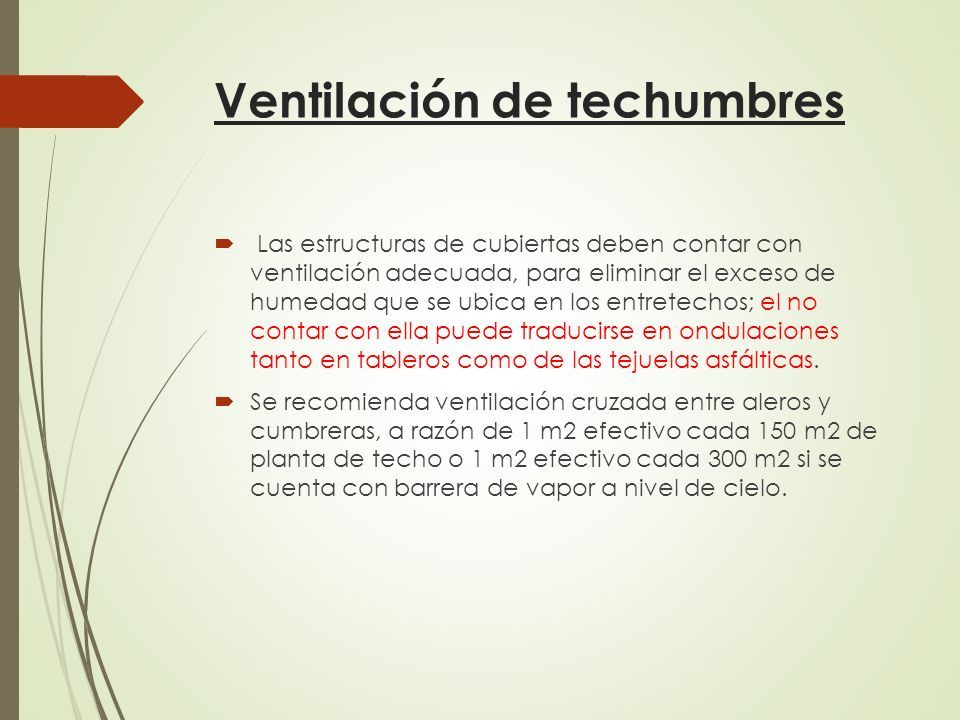 Ventilación de techumbres

Las estructuras de cubiertas deben contar con ventilación adecuada, para eliminar el exceso de humedad que se ubica en los entretechos; el no contar con ella puede traducirse en ondulaciones tanto en tableros como de las tejuelas asfálticas.

Se recomienda ventilación cruzada entre aleros y cumbreras, a razón de 1 m2 efectivo cada 150 m2 de planta de techo o 1 m2 efectivo cada 300 m2 si se cuenta con barrera de vapor a nivel de cielo.